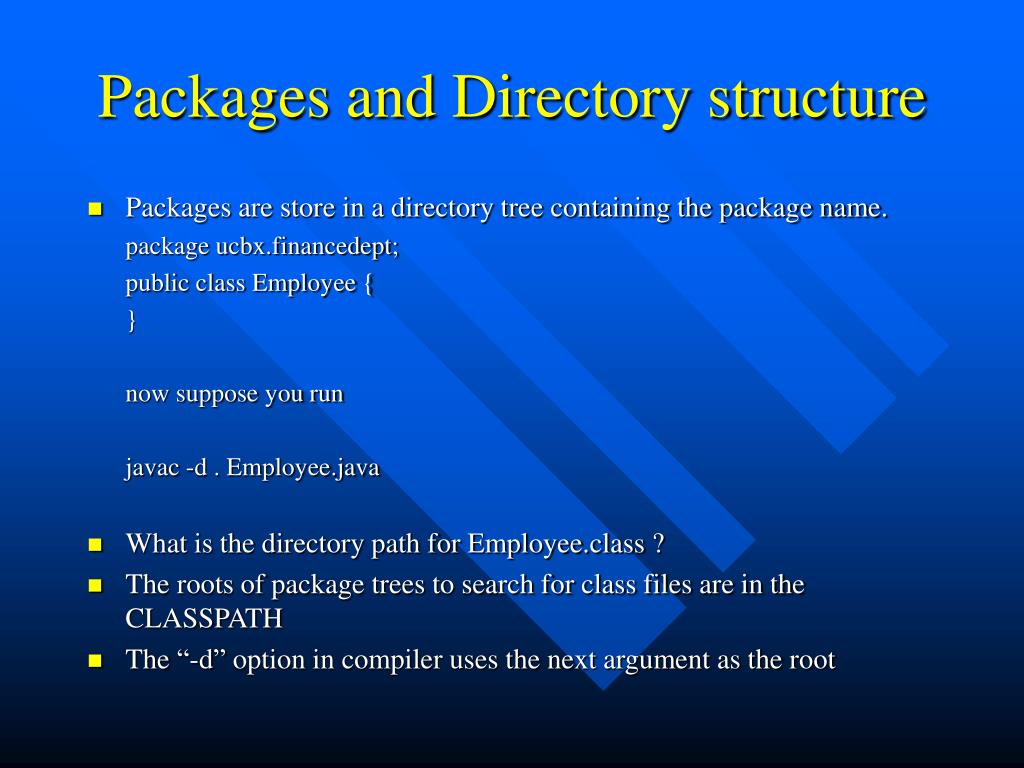 Packages and Directory structure

Packages are store in a directory tree containing the package name.

package ucbx.financedept;

public class Employee {

}

now suppose you run

javac -d . Employee.java

What is the directory path for Employee.class ?

The roots of package trees to search for class files are in the CLASSPATH

The “-d” option in compiler uses the next argument as the root